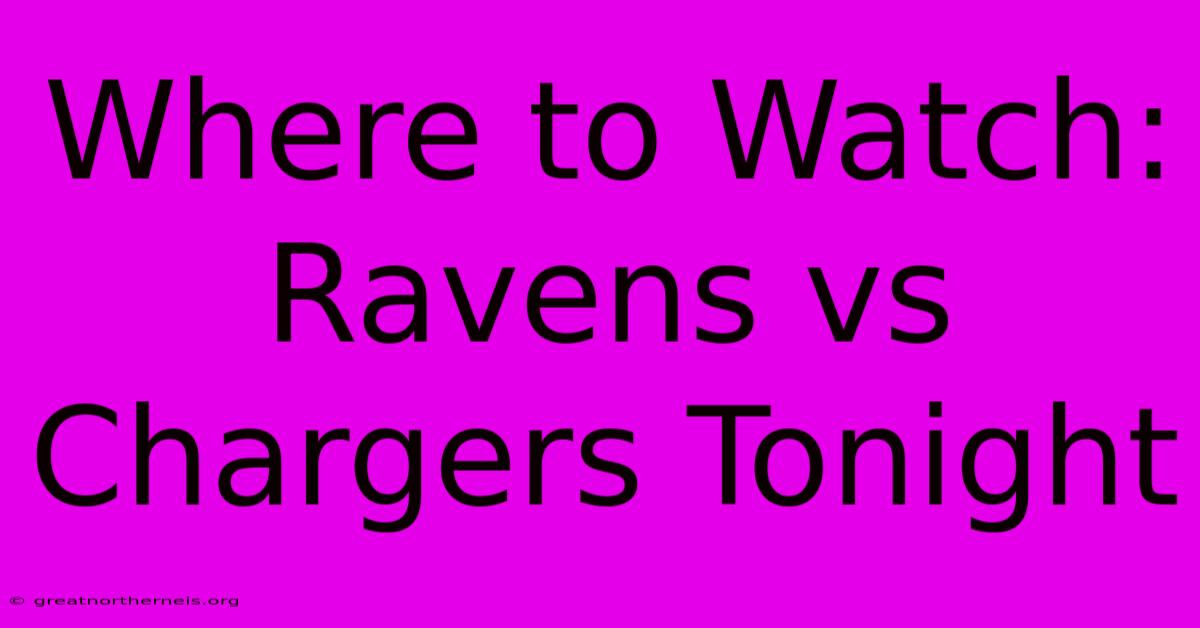 Where to Watch: Ravens vs Chargers Tonight

© greatnorthernels.org